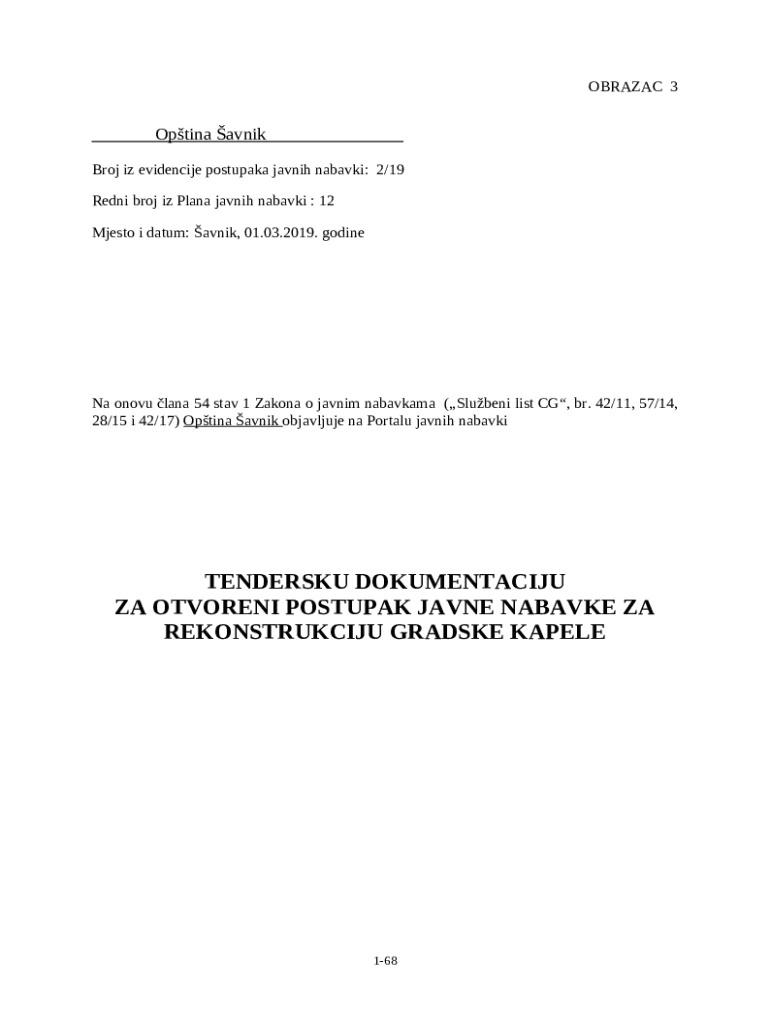 OBRAZAC 3

Opština Šavnik

Broj iz evidencije postupaka javnih nabavki: 2/19

Redni broj iz Plana javnih nabavki : 12

Mjesto i datum: Šavnik, 01.03.2019. godine

Na onovu člana 54 stav 1 Zakona o javnim nabavkama („Službeni list CG“, br. 42/11, 57/14, 28/15 i 42/17) Opština Šavnik objavljuje na Portalu javnih nabavki

TENDERSKU DOKUMENTACIJU
ZA OTVORENI POSTUPAK JAVNE NABAVKE ZA REKONSTRUKCIJU GRADSKE KAPELE

1-68